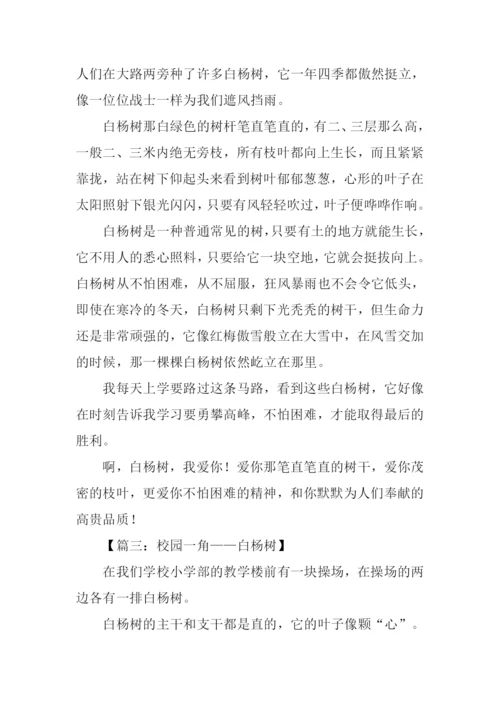 人们在大路两旁种了许多白杨树，它一年四季都傲然挺立，像一位位战士一样为我们遮风挡雨。

白杨树那白绿色的树杆笔直笔直的，有二、三层那么高，一般二、三米内绝无旁枝，所有枝叶都向上生长，而且紧紧靠拢，站在树下仰起头来看到树叶郁郁葱葱，心形的叶子在太阳照射下银光闪闪，只要有风轻轻吹过，叶子便哗哗作响。

白杨树是一种普通常见的树，只要有土的地方就能生长，它不用人的悉心照料，只要给它一块空地，它就会挺拔向上。白杨树从不怕困难，从不屈服，狂风暴雨也不会令它低头，即使在寒冷的冬天，白杨树只剩下光秃秃的树干，但生命力还是非常顽强的，它像红梅傲雪般立在大雪中，在风雪交加的时候，那一棵棵白杨树依然屹立在那里。

我每天上学要路过这条马路，看到这些白杨树，它好像在时刻告诉我学习要勇攀高峰，不怕困难，才能取得最后的胜利。

啊，白杨树，我爱你！爱你那笔直笔直的树干，爱你茂密的枝叶，更爱你不怕困难的精神，和你默默为人们奉献的高贵品质！

【篇三：校园一角——白杨树】

在我们学校小学部的教学楼前有一块操场，在操场的两边各有一排白杨树。

白杨树的主干和支干都是直的，它的叶子像颗“心”。